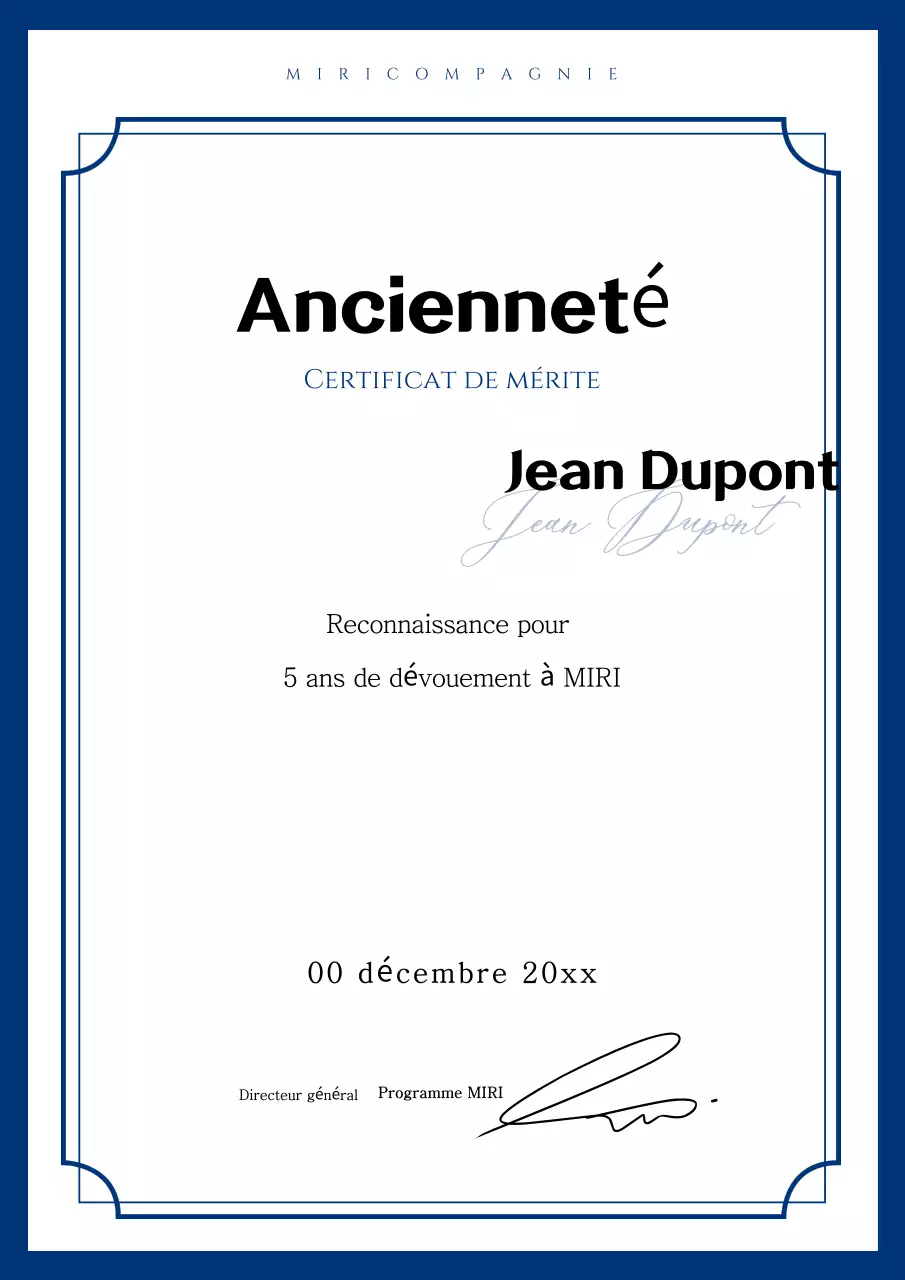 MIRICOMPAGNIE

Ancienneté

Certificat de mérite

Jean Dupont

Jean Dupont

Reconnaissance pour

5 ans de dévouement à MIRI

00 décembre 20xx

Directeur général Programme MIRI